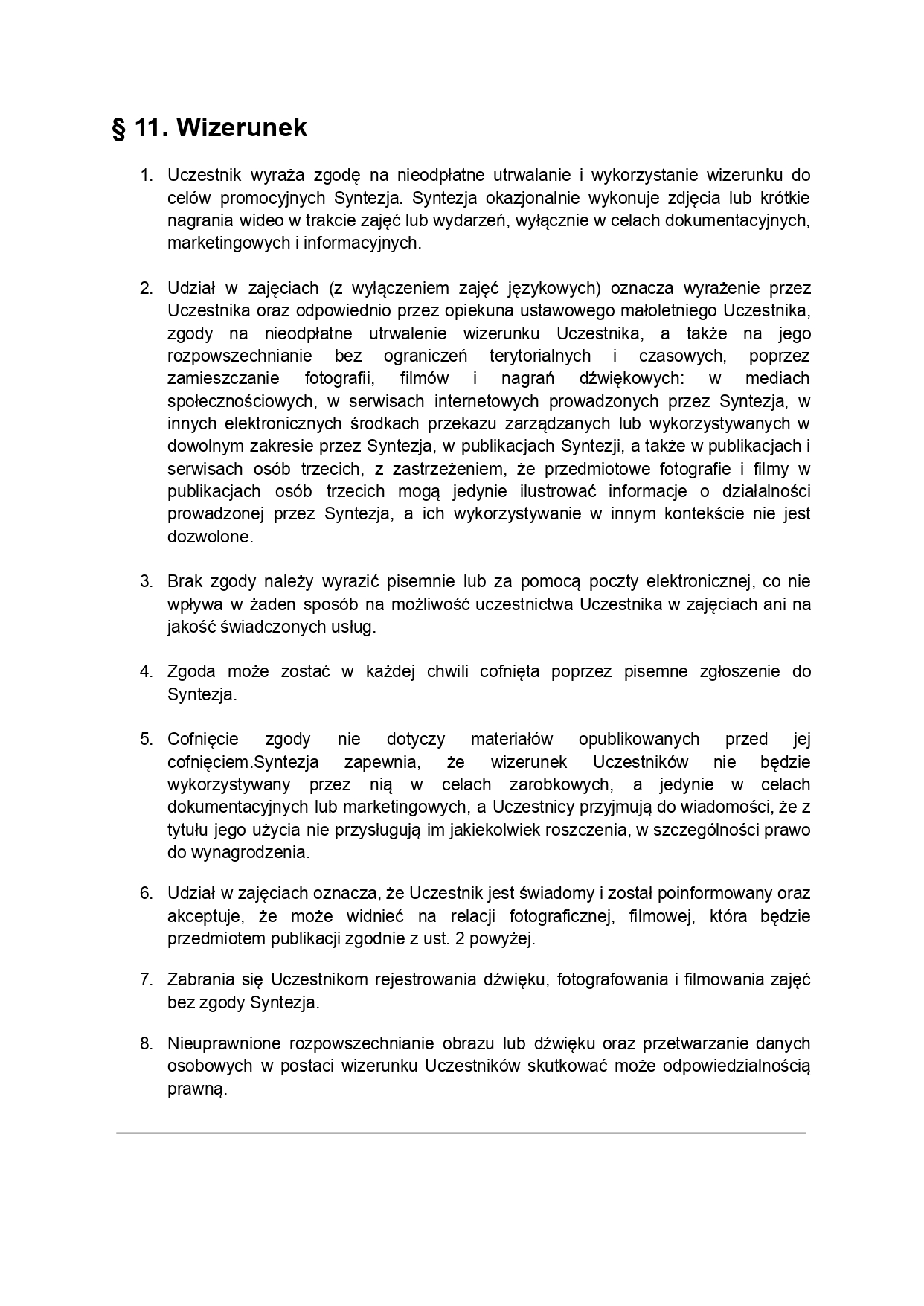 § 11. Wizerunek

1. Uczestnik wyraża zgodę na nieodpłatne utrwalanie i wykorzystanie wizerunku do celów promocyjnych Syntezja. Syntezja okazjonalnie wykonuje zdjęcia lub krótkie nagrania wideo w trakcie zajęć lub wydarzeń, wyłącznie w celach dokumentacyjnych, marketingowych i informacyjnych.

2. Udział w zajęciach (z wyłączeniem zajęć językowych) oznacza wyrażenie przez Uczestnika oraz odpowiednio przez opiekuna ustawowego małoletniego Uczestnika, zgody na nieodpłatne utrwalenie wizerunku Uczestnika, a także na jego rozpowszechnianie bez ograniczeń terytorialnych i czasowych, poprzez zamieszczanie fotografii, filmów i nagrań dźwiękowych: w mediach społecznościowych, w serwisach internetowych prowadzonych przez Syntezja, w innych elektronicznych środkach przekazu zarządzanych lub wykorzystywanych w dowolnym zakresie przez Syntezja, w publikacjach Syntezji, a także w publikacjach i serwisach osób trzecich, z zastrzeżeniem, że przedmiotowe fotografie i filmy w publikacjach osób trzecich mogą jedynie ilustrować informacje o działalności prowadzonej przez Syntezja, a ich wykorzystywanie w innym kontekście nie jest dozwolone.

3. Brak zgody należy wyrazić pisemnie lub za pomocą poczty elektronicznej, co nie wpływa w żaden sposób na możliwość uczestnictwa Uczestnika w zajęciach ani na jakość świadczonych usług.

4. Zgoda może zostać w każdej chwili cofnięta poprzez pisemne zgłoszenie do Syntezja.

5. Cofnięcie zgody nie dotyczy materiałów opublikowanych przed jej cofnięciem.Syntezja zapewnia, że wizerunek Uczestników nie będzie wykorzystywany przez nią w celach zarobkowych, a jedynie w celach dokumentacyjnych lub marketingowych, a Uczestnicy przyjmują do wiadomości, że z tytułu jego użycia nie przysługują im jakiekolwiek roszczenia, w szczególności prawo do wynagrodzenia.

6. Udział w zajęciach oznacza, że Uczestnik jest świadomy i został poinformowany oraz akceptuje, że może widnieć na relacji fotograficznej, filmowej, która będzie przedmiotem publikacji zgodnie z ust. 2 powyżej.

7. Zabrania się Uczestnikom rejestrowania dźwięku, fotografowania i filmowania zajęć bez zgody Syntezja.

8. Nieuprawnione rozpowszechnianie obrazu lub dźwięku oraz przetwarzanie danych osobowych w postaci wizerunku Uczestników skutkować może odpowiedzialnością prawną.